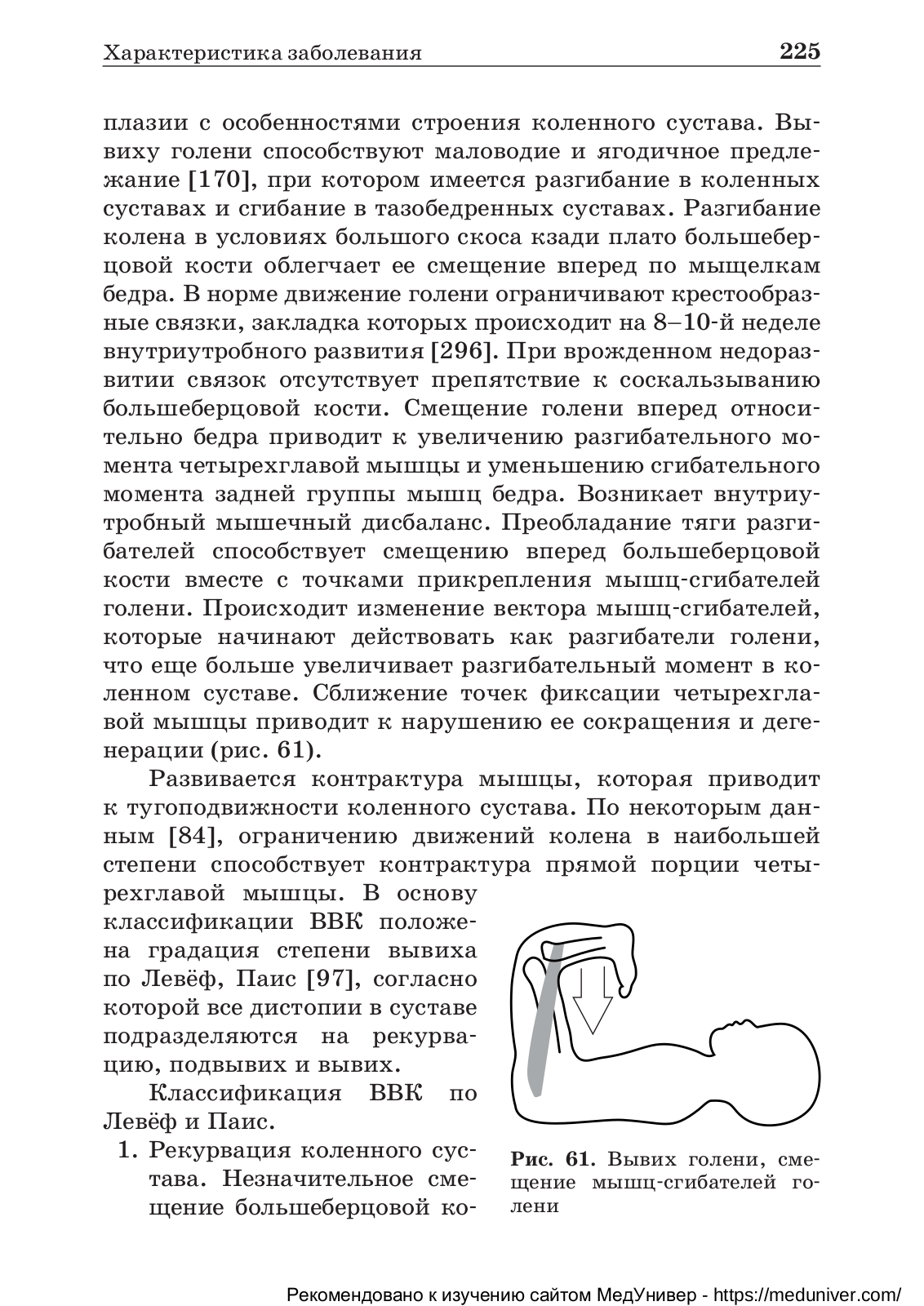 Характеристика заболевания 225

плазии с особенностями строения коленного сустава. Вывиху голени способствуют маловодие и ягодичное предлежание [170], при котором имеется разгибание в коленных суставах и сгибание в тазобедренных суставах. Разгибание колена в условиях большого скоса кзади плато большеберцовой кости облегчает ее смещение вперед по мыщелкам бедра. В норме движение голени ограничивают крестообразные связки, закладка которых происходит на 8–10-й неделе внутриутробного развития [296]. При врожденном недоразвитии связок отсутствует препятствие к соскальзыванию большеберцовой кости. Смещение голени вперед относительно бедра приводит к увеличению разгибательного момента четырехглавой мышцы и уменьшению сгибательного момента задней группы мышц бедра. Возникает внутриутробный мышечный дисбаланс. Преобладание тяги разгибателей способствует смещению вперед большеберцовой кости вместе с точками прикрепления мышц-сгибателей голени. Происходит изменение вектора мышц-сгибателей, которые начинают действовать как разгибатели голени, что еще больше увеличивает разгибательный момент в коленном суставе. Сближение точек фиксации четырехглавой мышцы приводит к нарушению ее сокращения и дегенерации (рис. 61).

Развивается контрактура мышцы, которая приводит к тугоподвижности коленного сустава. По некоторым данным [84], ограничению движений колена в наибольшей степени способствует контрактура прямой порции четырехглавой мышцы. В основу классификации ВВК положена градация степени вывиха по Левёф, Паис [97], согласно которой все дистопии в суставе подразделяются на рекурвацию, подвывих и вывих.

Классификация ВВК по Левёф и Паис.

1. Рекурвация коленного сустава. Незначительное смещение большеберцовой ко-

Рис. 61. Вывих голени, смещение мышц-сгибателей голени

Рекомендовано к изучению сайтом МедУнивер - https://meduniver.com/